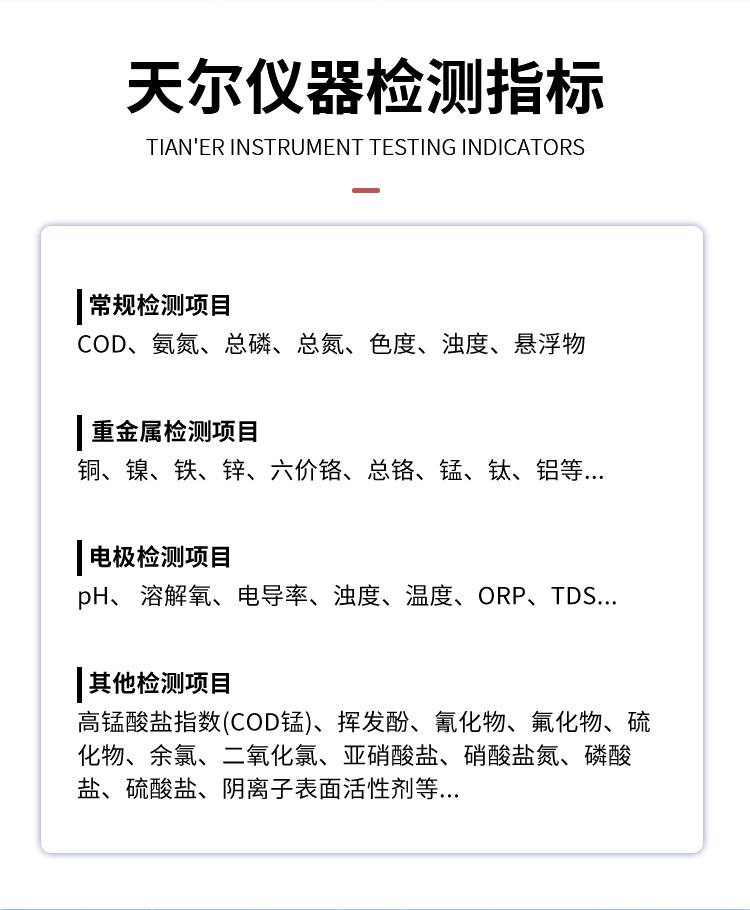 天尔仪器检测指标

TIAN'ER INSTRUMENT TESTING INDICATORS

常规检测项目

COD、氨氮、总磷、总氮、色度、浊度、悬浮物

重金属检测项目

铜、镍、铁、锌、六价铬、总铬、锰、钛、铝等...

电极检测项目

pH、 溶解氧、电导率、浊度、温度、ORP、TDS...

其他检测项目

高锰酸盐指数(COD锰)、挥发酚、氰化物、氟化物、硫化物、余氯、二氧化氯、亚硝酸盐、硝酸盐氮、磷酸盐、硫酸盐、阴离子表面活性剂等...